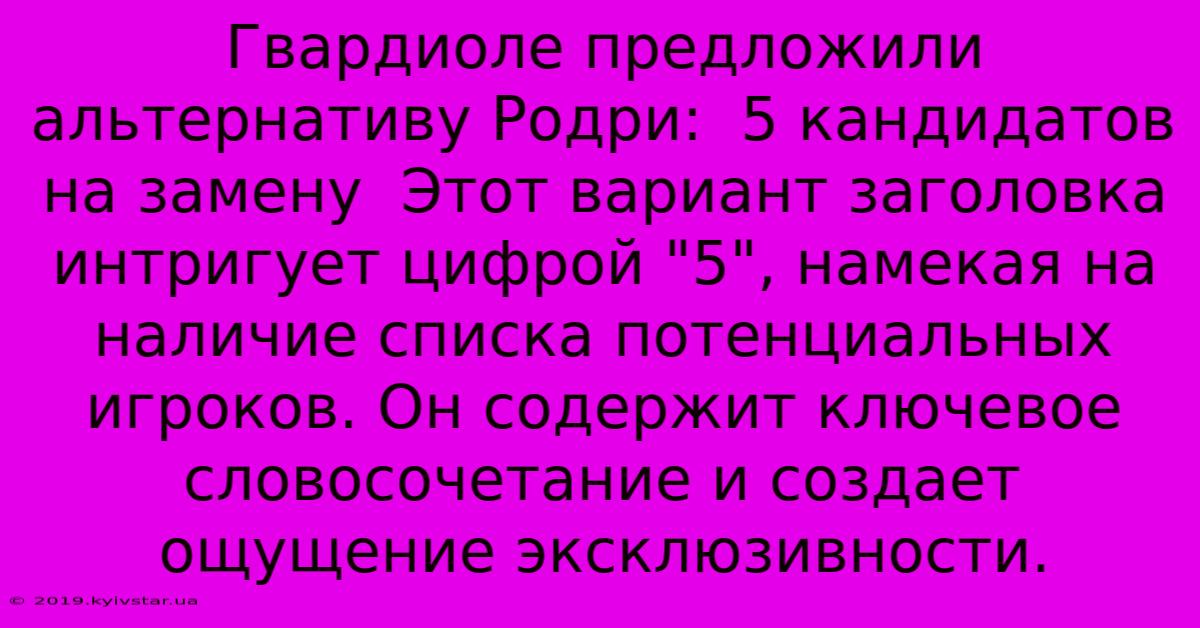 Гвардиоле предложили альтернативу Родри:  5 кандидатов на замену  Этот вариант заголовка интригует цифрой "5", намекая на наличие списка потенциальных игроков. Он содержит ключевое словосочетание и создает ощущение эксклюзивности.

© 2019.kyivstar.ua